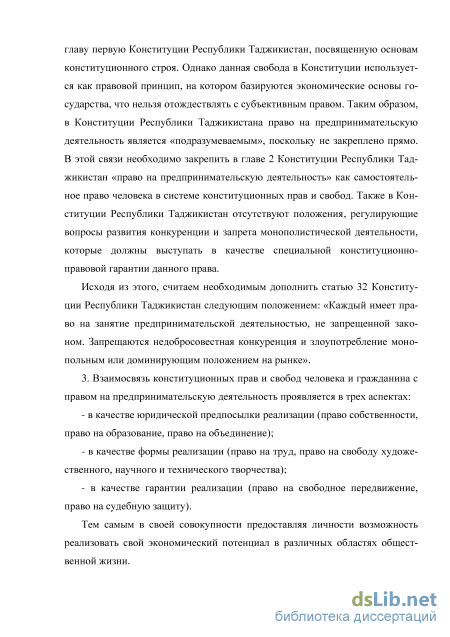 главу первую Конституции Республики Таджикистан, посвященную основам конституционного строя. Однако данная свобода в Конституции используется как правовой принцип, на котором базируются экономические основы государства, что нельзя отождествлять с субъективным правом. Таким образом, в Конституции Республики Таджикистана право на предпринимательскую деятельность является «подразумеваемым», поскольку не закреплено прямо. В этой связи необходимо закрепить в главе 2 Конституции Республики Таджикистан «право на предпринимательскую деятельность» как самостоятельное право человека в системе конституционных прав и свобод. Также в Конституции Республики Таджикистан отсутствуют положения, регулирующие вопросы развития конкуренции и запрета монополистической деятельности, которые должны выступать в качестве специальной конституционно-правовой гарантии данного права.

Исходя из этого, считаем необходимым дополнить статью 32 Конституции Республики Таджикистан следующим положением: «Каждый имеет право на занятие предпринимательской деятельностью, не запрещенной законом. Запрещаются недобросовестная конкуренция и злоупотребление монопольным или доминирующим положением на рынке».

3. Взаимосвязь конституционных прав и свобод человека и гражданина с правом на предпринимательскую деятельность проявляется в трех аспектах:

- в качестве юридической предпосылки реализации (право собственности, право на образование, право на объединение);

- в качестве формы реализации (право на труд, право на свободу художественного, научного и технического творчества);

- в качестве гарантии реализации (право на свободное передвижение, право на судебную защиту).

Тем самым в своей совокупности предоставляя личности возможность реализовать свой экономический потенциал в различных областях общественной жизни.

dsLib.net
библиотека диссертаций